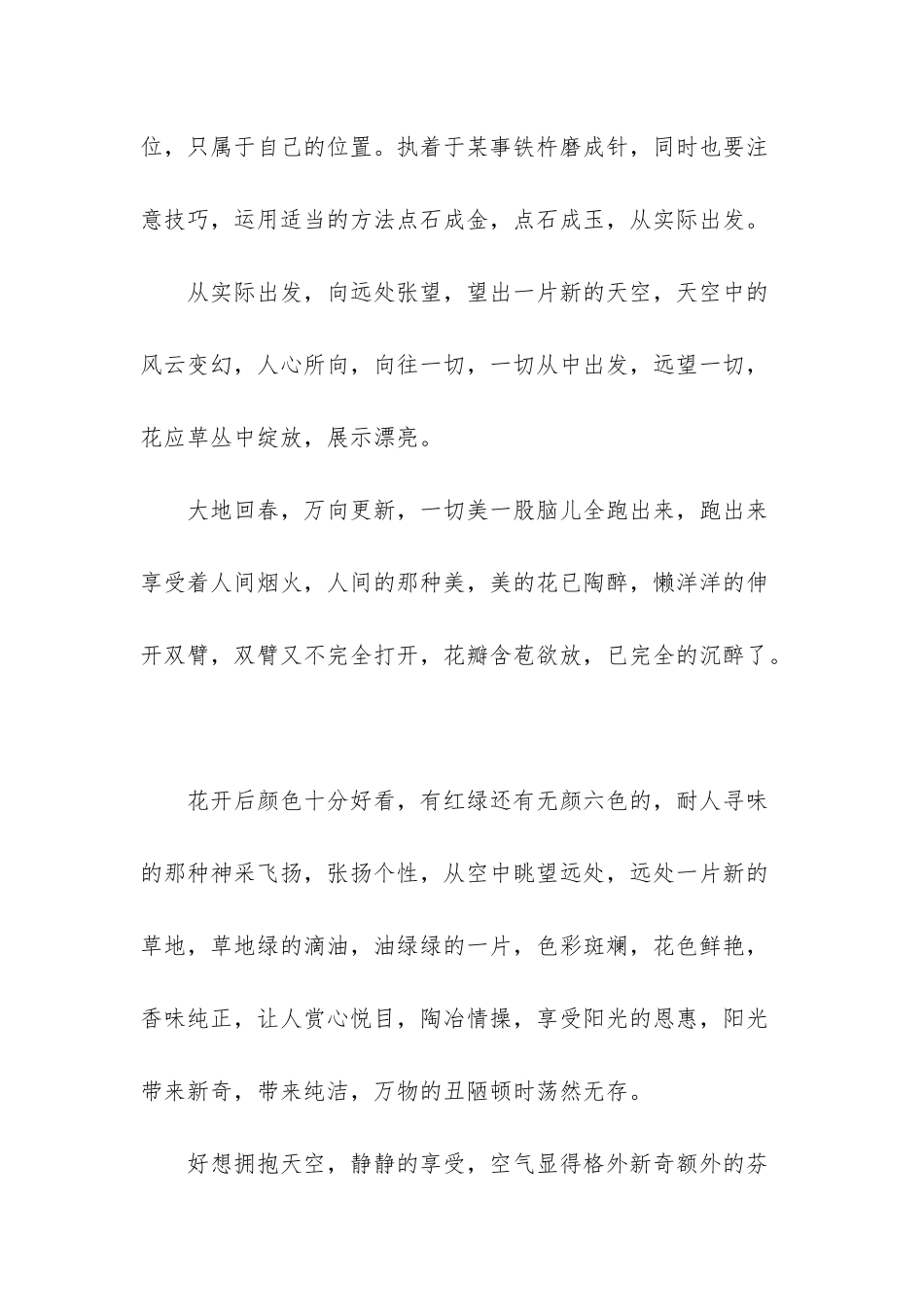 位，只属于自己的位置。执着于某事铁杵磨成针，同时也要注意技巧，运用适当的方法点石成金，点石成玉，从实际出发。

从实际出发，向远处张望，望出一片新的天空，天空中的风云变幻，人心所向，向往一切，一切从中出发，远望一切，花应草丛中绽放，展示漂亮。

大地回春，万向更新，一切美一股脑儿全跑出来，跑出来享受着人间烟火，人间的那种美，美的花已陶醉，懒洋洋的伸开双臂，双臂又不完全打开，花瓣含苞欲放，已完全的沉醉了。

花开后颜色十分好看，有红绿还有无颜六色的，耐人寻味的那种神采飞扬，张扬个性，从空中眺望远处，远处一片新的草地，草地绿的滴油，油绿绿的一片，色彩斑斓，花色鲜艳，香味纯正，让人赏心悦目，陶冶情操，享受阳光的恩惠，阳光带来新奇，带来纯洁，万物的丑陋顿时荡然无存。

好想拥抱天空，静静的享受，空气显得格外新奇额外的芬